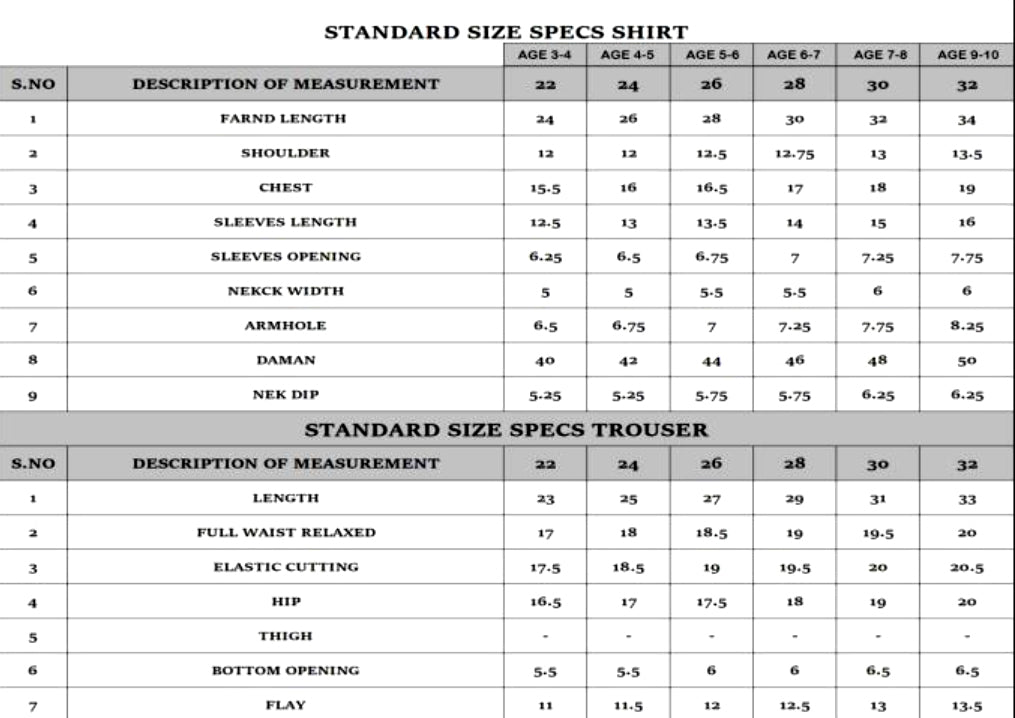 STANDARD SIZE SPECS SHIRT

| | | AGE 3-4 | AGE 4-5 | AGE 5-6 | AGE 6-7 | AGE 7-8 | AGE 9-10 |
|---|---|---|---|---|---|---|---|
| S.NO | DESCRIPTION OF MEASUREMENT | 22 | 24 | 26 | 28 | 30 | 32 |
| 1 | FARND LENGTH | 24 | 26 | 28 | 30 | 32 | 34 |
| 2 | SHOULDER | 12 | 12 | 12.5 | 12.75 | 13 | 13.5 |
| 3 | CHEST | 15.5 | 16 | 16.5 | 17 | 18 | 19 |
| 4 | SLEEVES LENGTH | 12.5 | 13 | 13.5 | 14 | 15 | 16 |
| 5 | SLEEVES OPENING | 6.25 | 6.5 | 6.75 | 7 | 7.25 | 7.75 |
| 6 | NEKCK WIDTH | 5 | 5 | 5.5 | 5.5 | 6 | 6 |
| 7 | ARMHOLE | 6.5 | 6.75 | 7 | 7.25 | 7.75 | 8.25 |
| 8 | DAMAN | 40 | 42 | 44 | 46 | 48 | 50 |
| 9 | NEK DIP | 5.25 | 5.25 | 5.75 | 5.75 | 6.25 | 6.25 |

STANDARD SIZE SPECS TROUSER

| S.NO | DESCRIPTION OF MEASUREMENT | 22 | 24 | 26 | 28 | 30 | 32 |
|---|---|---|---|---|---|---|---|
| 1 | LENGTH | 23 | 25 | 27 | 29 | 31 | 33 |
| 2 | FULL WAIST RELAXED | 17 | 18 | 18.5 | 19 | 19.5 | 20 |
| 3 | ELASTIC CUTTING | 17.5 | 18.5 | 19 | 19.5 | 20 | 20.5 |
| 4 | HIP | 16.5 | 17 | 17.5 | 18 | 19 | 20 |
| 5 | THIGH | - | - | - | - | - | - |
| 6 | BOTTOM OPENING | 5.5 | 5.5 | 6 | 6 | 6.5 | 6.5 |
| 7 | FLAY | 11 | 11.5 | 12 | 12.5 | 13 | 13.5 |